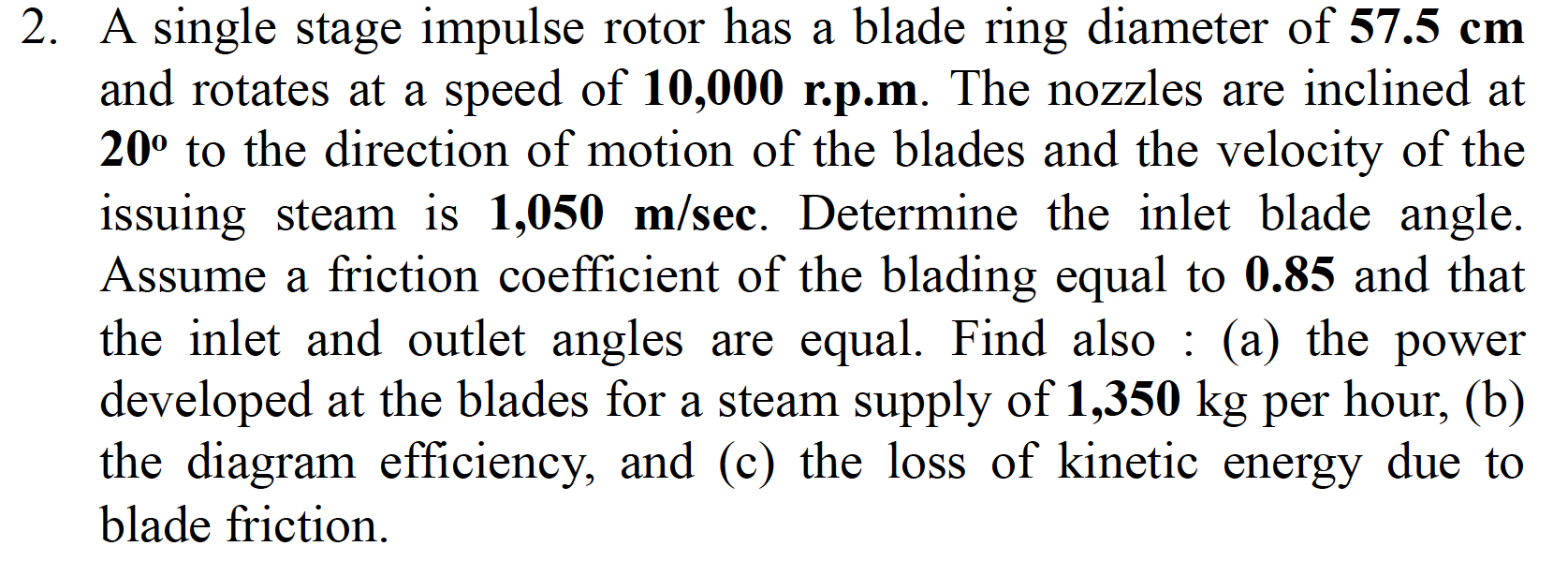 2. A single stage impulse rotor has a blade ring diameter of 57.5 cm and rotates at a speed of 10,000 r.p.m. The nozzles are inclined at 20º to the direction of motion of the blades and the velocity of the issuing steam is 1,050 m/sec. Determine the inlet blade angle. Assume a friction coefficient of the blading equal to 0.85 and that the inlet and outlet angles are equal. Find also : (a) the power developed at the blades for a steam supply of 1,350 kg per hour, (b) the diagram efficiency, and (c) the loss of kinetic energy due to blade friction.